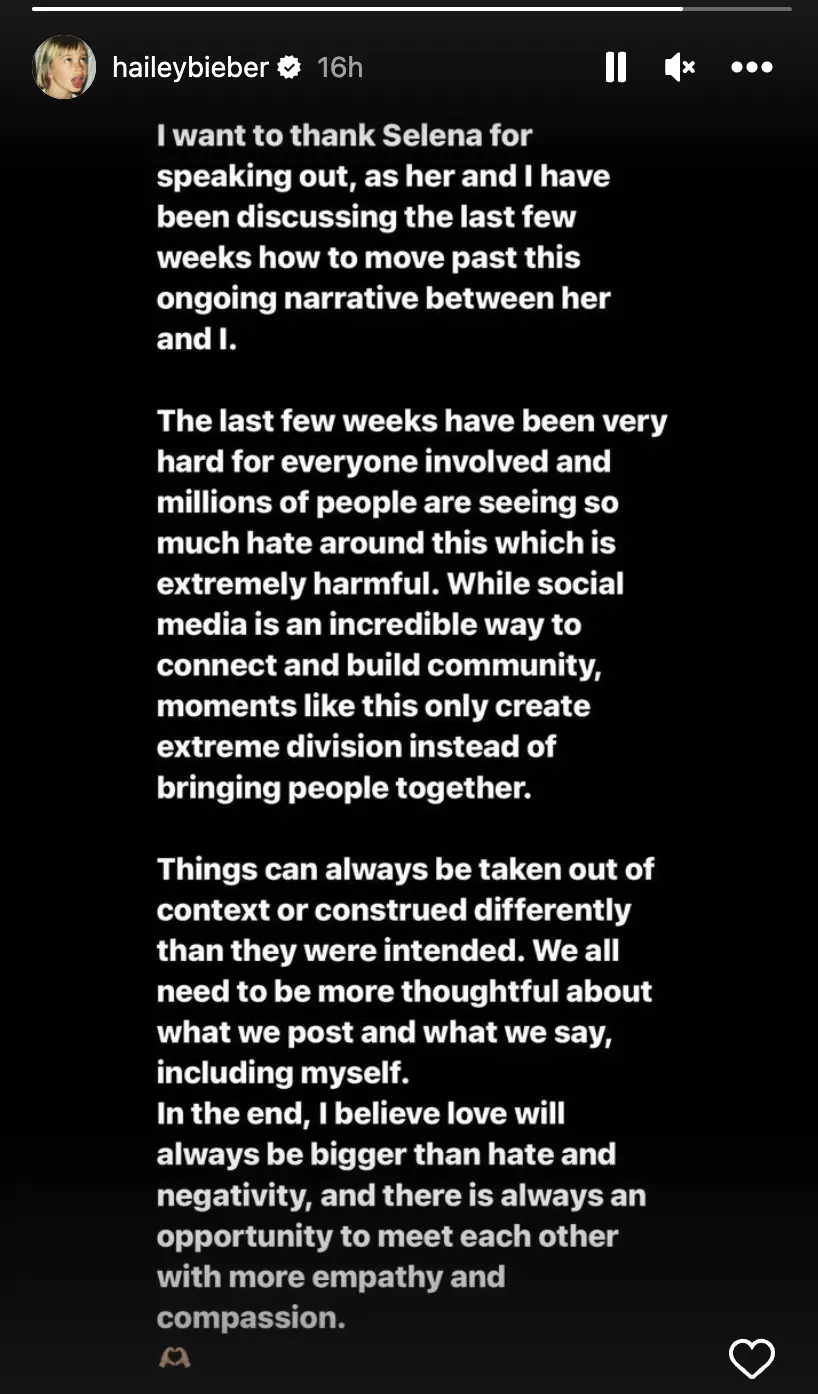 haileybieber 16h

I want to thank Selena for speaking out, as her and I have been discussing the last few weeks how to move past this ongoing narrative between her and I.

The last few weeks have been very hard for everyone involved and millions of people are seeing so much hate around this which is extremely harmful. While social media is an incredible way to connect and build community, moments like this only create extreme division instead of bringing people together.

Things can always be taken out of context or construed differently than they were intended. We all need to be more thoughtful about what we post and what we say, including myself.
In the end, I believe love will always be bigger than hate and negativity, and there is always an opportunity to meet each other with more empathy and compassion.
🫶